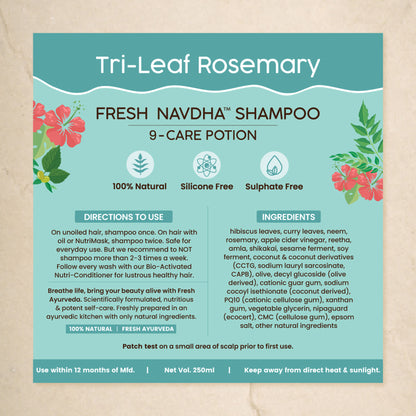 Tri-Leaf Rosemary

FRESH NAVDHA™ SHAMPOO

9-CARE POTION

100% Natural

Silicone Free

Sulphate Free

DIRECTIONS TO USE

On unoiled hair, shampoo once. On hair with oil or NutriMask, shampoo twice. Safe for everyday use. But we recommend to NOT shampoo more than 2-3 times a week. Follow every wash with our Bio-Activated Nutri-Conditioner for lustrous healthy hair.

Breathe life, bring your beauty alive with Fresh Ayurveda. Scientifically formulated, nutritious & potent self-care. Freshly prepared in an ayurvedic kitchen with only natural ingredients.

100% NATURAL | FRESH AYURVEDA

INGREDIENTS

hibiscus leaves, curry leaves, neem, rosemary, apple cider vinegar, reetha, amla, shikakai, sesame ferment, soy ferment, coconut & coconut derivatives (CCTG, sodium lauryl sarcosinate, CAPB), olive, decyl glucoside (olive derived), cationic guar gum, sodium cocoyl isethionate (coconut derived), PQ10 (cationic cellulose gum), xanthan gum, vegetable glycerin, nipaguard (ecocert), CMC (cellulose gum), epsom salt, other natural ingredients

Patch test on a small area of scalp prior to first use.

Use within 12 months of Mfd. | Net Vol. 250ml | Keep away from direct heat & sunlight.